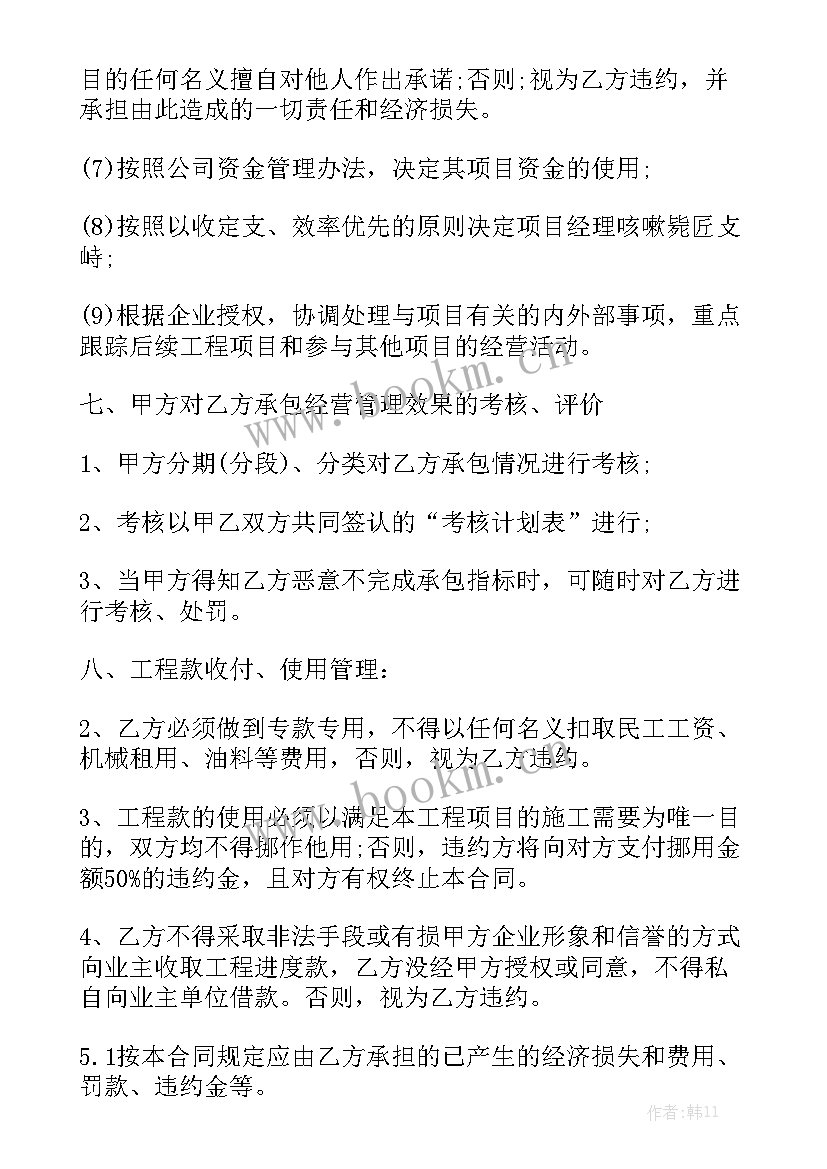 目的任何名义擅自对他人作出承诺;否则;视为乙方违约，并承担由此造成的一切责任和经济损失。

(7)按照公司资金管理办法，决定其项目资金的使用;

(8)按照以收定支、效率优先的原则决定项目经理咳嗽毙匠支峙;

(9)根据企业授权，协调处理与项目有关的内外部事项，重点跟踪后续工程项目和参与其他项目的经营活动。

七、甲方对乙方承包经营管理效果的考核、评价

1、甲方分期(分段)、分类对乙方承包情况进行考核;

2、考核以甲乙双方共同签认的“考核计划表”进行;

3、当甲方得知乙方恶意不完成承包指标时，可随时对乙方进行考核、处罚。

八、工程款收付、使用管理：

2、乙方必须做到专款专用，不得以任何名义扣取民工工资、机械租用、油料等费用，否则，视为乙方违约。

3、工程款的使用必须以满足本工程项目的施工需要为唯一目的，双方均不得挪作他用;否则，违约方将向对方支付挪用金额50%的违约金，且对方有权终止本合同。

4、乙方不得采取非法手段或有损甲方企业形象和信誉的方式向业主收取工程进度款，乙方没经甲方授权或同意，不得私自向业主单位借款。否则，视为乙方违约。

5.1按本合同规定应由乙方承担的已产生的经济损失和费用、罚款、违约金等。

www.bookm.cn

www.bookm.cn

作者:韩11